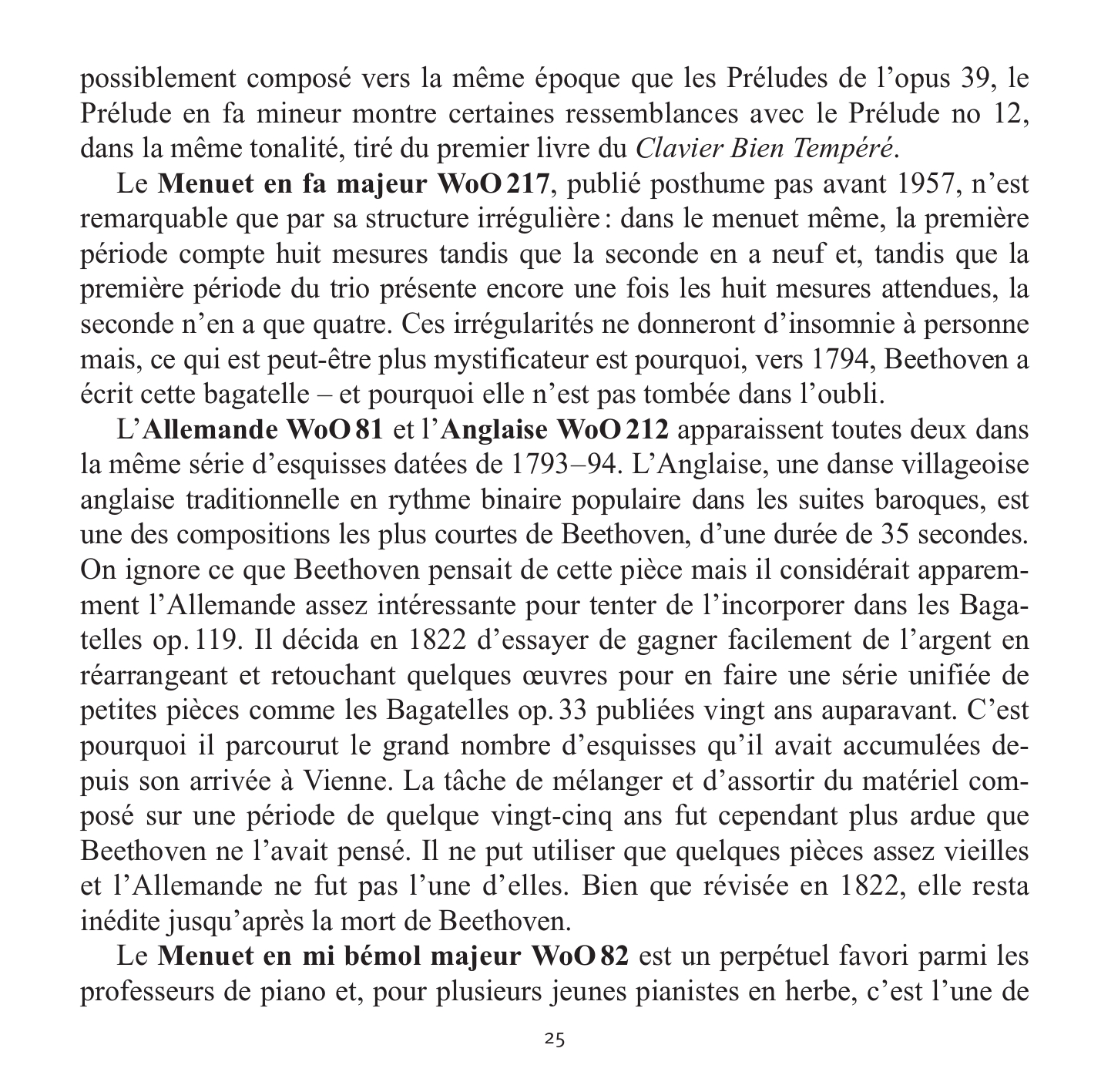 possiblement composé vers la même époque que les Préludes de l'opus 39, le Prélude en fa mineur montre certaines ressemblances avec le Prélude no 12, dans la même tonalité, tiré du premier livre du Clavier Bien Tempéré.

Le Menuet en fa majeur WoO 217, publié posthume pas avant 1957, n'est remarquable que par sa structure irrégulière : dans le menuet même, la première période compte huit mesures tandis que la seconde en a neuf et, tandis que la première période du trio présente encore une fois les huit mesures attendues, la seconde n'en a que quatre. Ces irrégularités ne donneront d'insomnie à personne mais, ce qui est peut-être plus mystificateur est pourquoi, vers 1794, Beethoven a écrit cette bagatelle – et pourquoi elle n'est pas tombée dans l'oubli.

L'Allemande WoO 81 et l'Anglaise WoO 212 apparaissent toutes deux dans la même série d'esquisses datées de 1793–94. L'Anglaise, une danse villageoise anglaise traditionnelle en rythme binaire populaire dans les suites baroques, est une des compositions les plus courtes de Beethoven, d'une durée de 35 secondes. On ignore ce que Beethoven pensait de cette pièce mais il considérait apparemment l'Allemande assez intéressante pour tenter de l'incorporer dans les Bagatelles op. 119. Il décida en 1822 d'essayer de gagner facilement de l'argent en réarrangeant et retouchant quelques œuvres pour en faire une série unifiée de petites pièces comme les Bagatelles op. 33 publiées vingt ans auparavant. C'est pourquoi il parcourut le grand nombre d'esquisses qu'il avait accumulées depuis son arrivée à Vienne. La tâche de mélanger et d'assortir du matériel composé sur une période de quelque vingt-cinq ans fut cependant plus ardue que Beethoven ne l'avait pensé. Il ne put utiliser que quelques pièces assez vieilles et l'Allemande ne fut pas l'une d'elles. Bien que révisée en 1822, elle resta inédite jusqu'après la mort de Beethoven.

Le Menuet en mi bémol majeur WoO 82 est un perpétuel favori parmi les professeurs de piano et, pour plusieurs jeunes pianistes en herbe, c'est l'une de

25